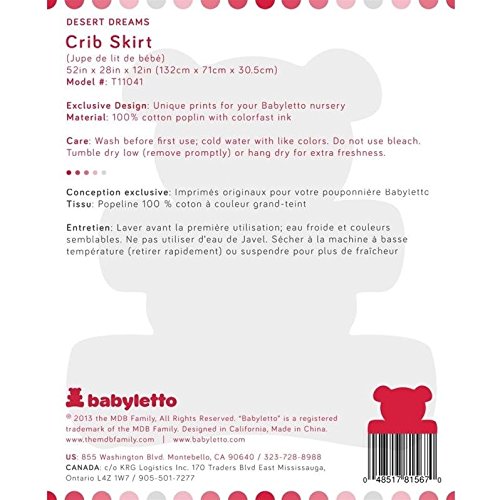 DESERT DREAMS
Crib Skirt
(Jupe de lit de bébé)
52in x 28in x 12in (132cm x 71cm x 30.5cm)
Model #: T11041

Exclusive Design: Unique prints for your Babyletto nursery
Material: 100% cotton poplin with colorfast ink

Care: Wash before first use; cold water with like colors. Do not use bleach. Tumble dry low (remove promptly) or hang dry for extra freshness.

Conception exclusive: Imprimés originaux pour votre pouponnière Babyletto
Tissu: Popeline 100 % coton à couleur grand-teint

Entretien: Laver avant la première utilisation; eau froide et couleurs semblables. Ne pas utiliser d'eau de Javel. Sécher à la machine à basse température (retirer rapidement) ou suspendre pour plus de fraîcheur

babyletto

© 2013 the MDB Family, All Rights Reserved. "Babyletto" is a registered trademark of the MDB Family. Designed in California, Made in China.
www.themdbfamily.com | www.babyletto.com

US: 855 Washington Blvd. Montebello, CA 90640 / 323-728-8988
CANADA: c/o KRG Logistics Inc. 170 Traders Blvd East Mississauga, Ontario L4Z 1W7 / 905-501-7277

0 48517 81567 0